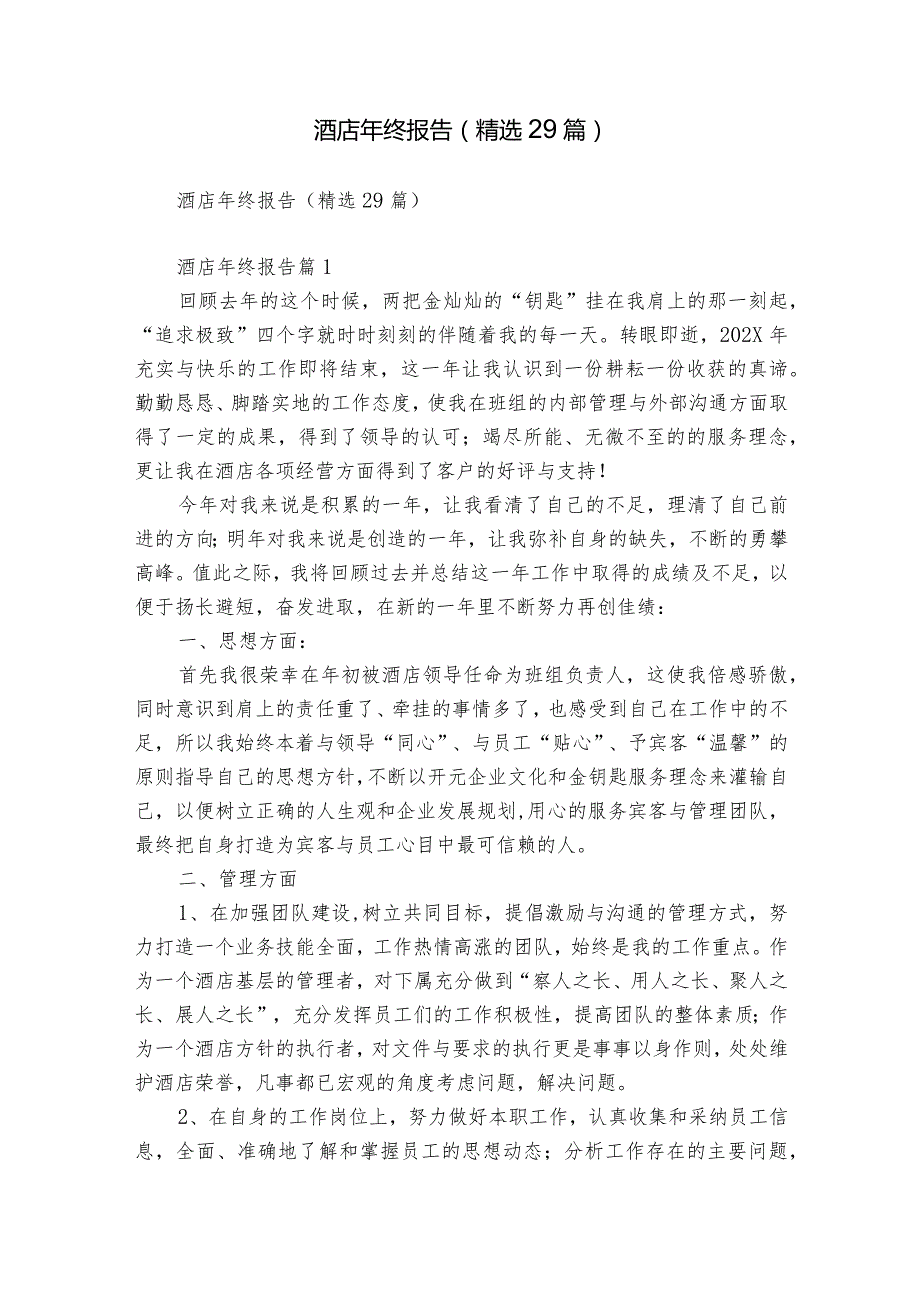 酒店年终报告（精选29篇）

酒店年终报告（精选29篇）

酒店年终报告篇1

回顾去年的这个时候，两把金灿灿的“钥匙”挂在我肩上的那一刻起，“追求极致”四个字就时时刻刻的伴随着我的每一天。转眼即逝，202X年充实与快乐的工作即将结束，这一年让我认识到一份耕耘一份收获的真谛。勤勤恳恳、脚踏实地的工作态度，使我在班组的内部管理与外部沟通方面取得了一定的成果，得到了领导的认可；竭尽所能、无微不至的的服务理念，更让我在酒店各项经营方面得到了客户的好评与支持！

今年对我来说是积累的一年，让我看清了自己的不足，理清了自己前进的方向;明年对我来说是创造的一年，让我弥补自身的缺失，不断的勇攀高峰。值此之际，我将回顾过去并总结这一年工作中取得的成绩及不足，以便于扬长避短，奋发进取，在新的一年里不断努力再创佳绩：

一、思想方面：

首先我很荣幸在年初被酒店领导任命为班组负责人，这使我倍感骄傲，同时意识到肩上的责任重了、牵挂的事情多了，也感受到自己在工作中的不足，所以我始终本着与领导“同心”、与员工“贴心”、予宾客“温馨”的原则指导自己的思想方针，不断以开元企业文化和金钥匙服务理念来灌输自己，以便树立正确的人生观和企业发展规划，用心的服务宾客与管理团队，最终把自身打造为宾客与员工心目中最可信赖的人。

二、管理方面

1、在加强团队建设，树立共同目标，提倡激励与沟通的管理方式，努力打造一个业务技能全面，工作热情高涨的团队，始终是我的工作重点。作为一个酒店基层的管理者，对下属充分做到“察人之长、用人之长、聚人之长、展人之长”，充分发挥员工们的工作积极性，提高团队的整体素质；作为一个酒店方针的执行者，对文件与要求的执行更是事事以身作则，处处维护酒店荣誉，凡事都已宏观的角度考虑问题，解决问题。

2、在自身的工作岗位上，努力做好本职工作，认真收集和采纳员工信息，全面、准确地了解和掌握员工的思想动态；分析工作存在的主要问题，